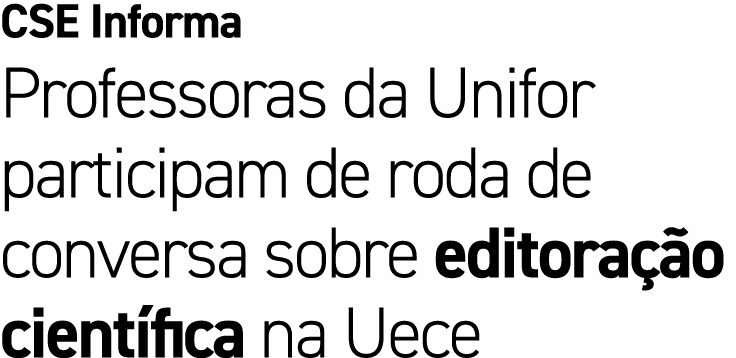 CSE Informa

Professoras da Unifor participam de roda de conversa sobre editoração científica na Uece